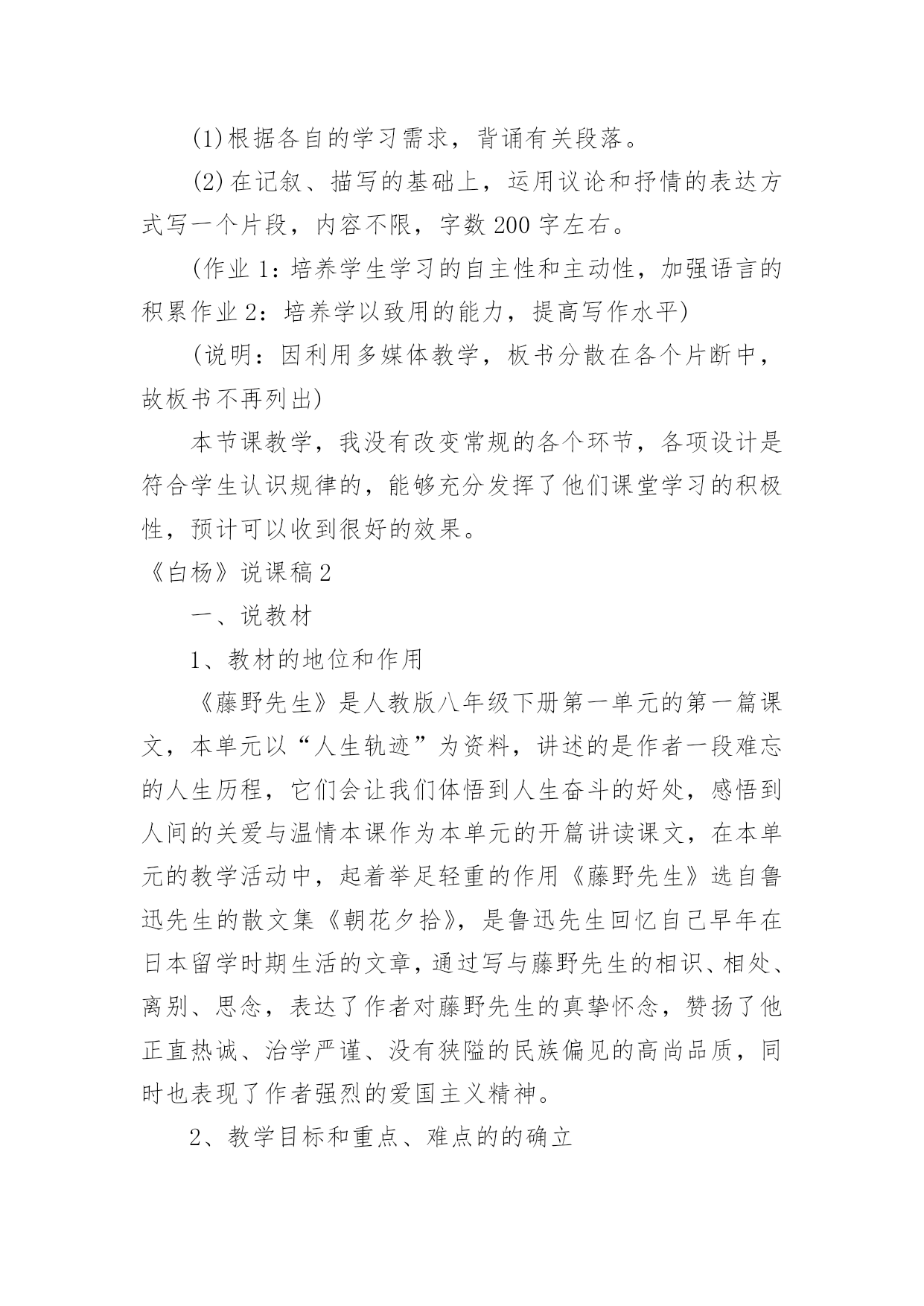 (1)根据各自的学习需求，背诵有关段落。

(2)在记叙、描写的基础上，运用议论和抒情的表达方式写一个片段，内容不限，字数200字左右。

(作业1：培养学生学习的自主性和主动性，加强语言的积累作业2：培养学以致用的能力，提高写作水平)

(说明：因利用多媒体教学，板书分散在各个片断中，故板书不再列出)

本节课教学，我没有改变常规的各个环节，各项设计是符合学生认识规律的，能够充分发挥了他们课堂学习的积极性，预计可以收到很好的效果。

《白杨》说课稿2

一、说教材

1、教材的地位和作用

《藤野先生》是人教版八年级下册第一单元的第一篇课文，本单元以“人生轨迹”为资料，讲述的是作者一段难忘的人生历程，它们会让我们体悟到人生奋斗的好处，感悟到人间的关爱与温情本课作为本单元的开篇讲读课文，在本单元的教学活动中，起着举足轻重的作用《藤野先生》选自鲁迅先生的散文集《朝花夕拾》，是鲁迅先生回忆自己早年在日本留学时期生活的文章，通过写与藤野先生的相识、相处、离别、思念，表达了作者对藤野先生的真挚怀念，赞扬了他正直热诚、治学严谨、没有狭隘的民族偏见的高尚品质，同时也表现了作者强烈的爱国主义精神。

2、教学目标和重点、难点的的确立